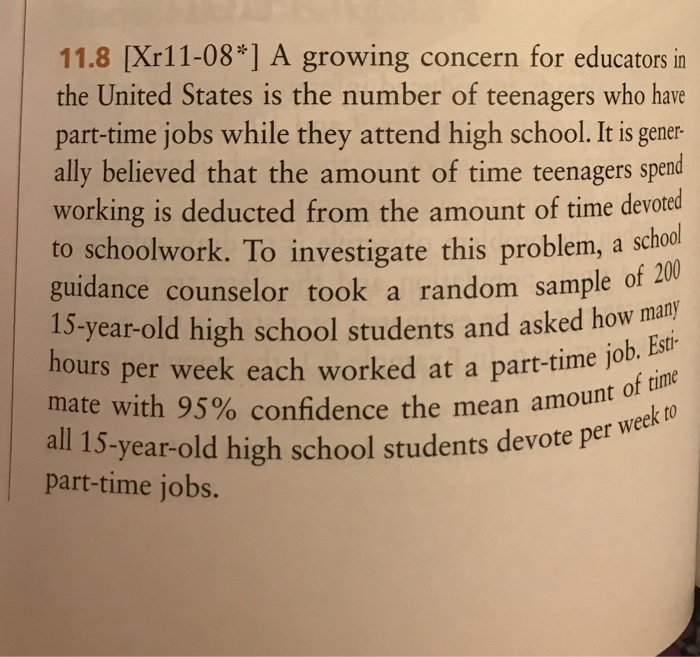 11.8 [Xr11-08*] A growing concern for educators in the United States is the number of teenagers who have part-time jobs while they attend high school. It is generally believed that the amount of time teenagers spend working is deducted from the amount of time devoted to schoolwork. To investigate this problem, a school guidance counselor took a random sample of 200 15-year-old high school students and asked how many hours per week each worked at a part-time job. Estimate with 95% confidence the mean amount of time all 15-year-old high school students devote per week to part-time jobs.